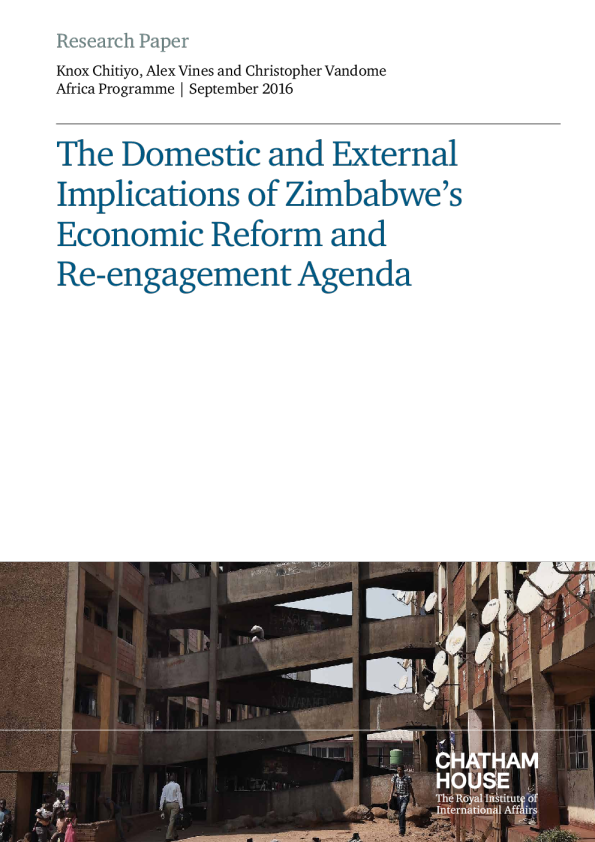 Research Paper

Knox Chitiyo, Alex Vines and Christopher Vandome
Africa Programme | September 2016

The Domestic and External Implications of Zimbabwe's Economic Reform and Re-engagement Agenda

CHATHAM HOUSE
The Royal Institute of International Affairs